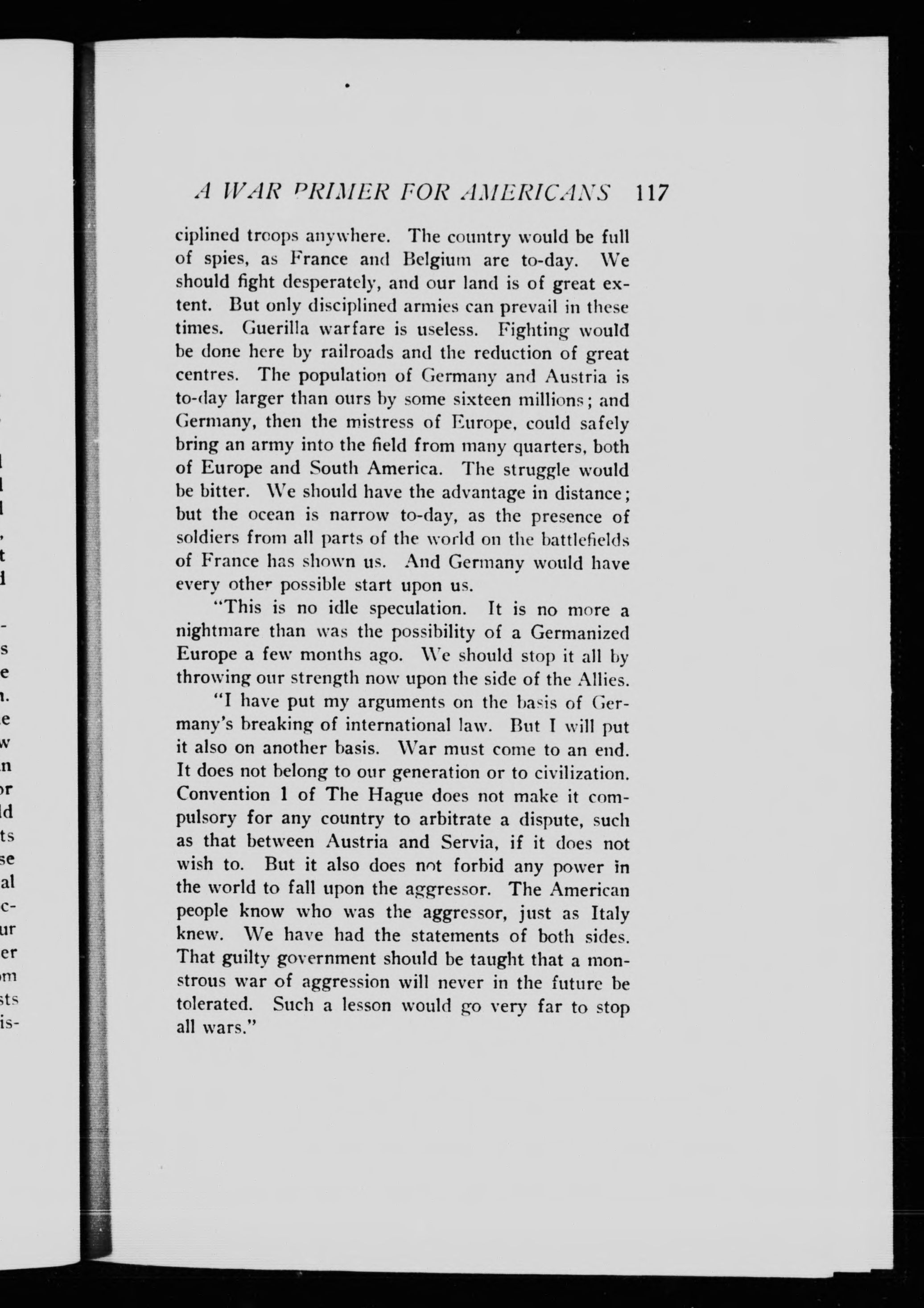 A WAR PRIMER FOR AMERICANS 117

ciplined troops anywhere. The country would be full of spies, as France and Belgium are to-day. We should fight desperately, and our land is of great extent. But only disciplined armies can prevail in these times. Guerilla warfare is useless. Fighting would be done here by railroads and the reduction of great centres. The population of Germany and Austria is to-day larger than ours by some sixteen millions; and Germany, then the mistress of Europe, could safely bring an army into the field from many quarters, both of Europe and South America. The struggle would be bitter. We should have the advantage in distance; but the ocean is narrow to-day, as the presence of soldiers from all parts of the world on the battlefields of France has shown us. And Germany would have every other possible start upon us.

"This is no idle speculation. It is no more a nightmare than was the possibility of a Germanized Europe a few months ago. We should stop it all by throwing our strength now upon the side of the Allies.

"I have put my arguments on the basis of Germany's breaking of international law. But I will put it also on another basis. War must come to an end. It does not belong to our generation or to civilization. Convention 1 of The Hague does not make it compulsory for any country to arbitrate a dispute, such as that between Austria and Servia, if it does not wish to. But it also does not forbid any power in the world to fall upon the aggressor. The American people know who was the aggressor, just as Italy knew. We have had the statements of both sides. That guilty government should be taught that a monstrous war of aggression will never in the future be tolerated. Such a lesson would go very far to stop all wars."